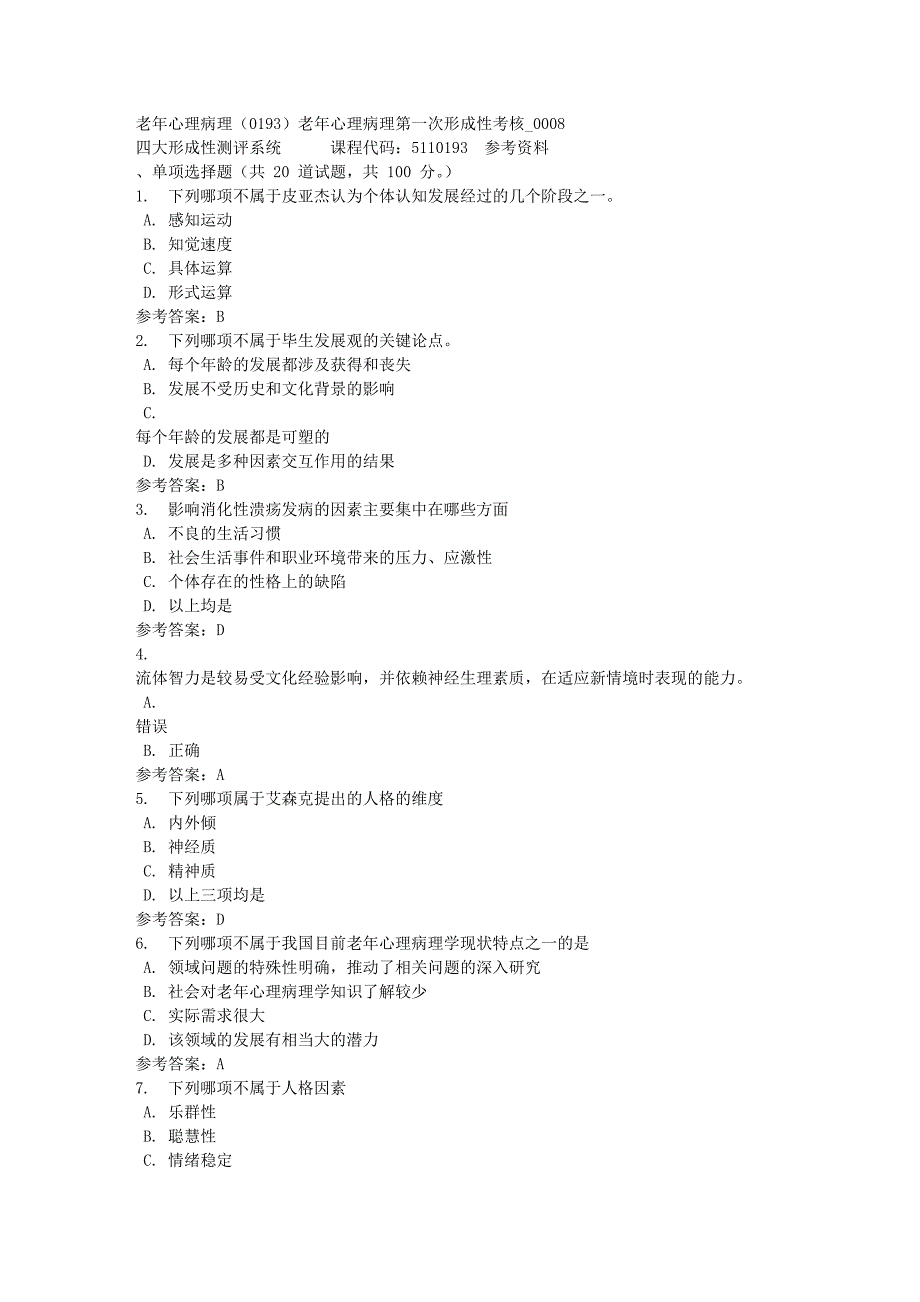 老年心理病理（0193）老年心理病理第一次形成性考核_0008
四大形成性测评系统　　课程代码：5110193　参考资料
、单项选择题（共 20 道试题，共 100 分。）
1.　下列哪项不属于皮亚杰认为个体认知发展经过的几个阶段之一。
A. 感知运动
B. 知觉速度
C. 具体运算
D. 形式运算
参考答案：B
2.　下列哪项不属于毕生发展观的关键论点。
A. 每个年龄的发展都涉及获得和丧失
B. 发展不受历史和文化背景的影响
C.
每个年龄的发展都是可塑的
D. 发展是多种因素交互作用的结果
参考答案：B
3.　影响消化性溃疡发病的因素主要集中在哪些方面
A. 不良的生活习惯
B. 社会生活事件和职业环境带来的压力、应激性
C. 个体存在的性格上的缺陷
D. 以上均是
参考答案：D
4.
流体智力是较易受文化经验影响，并依赖神经生理素质，在适应新情境时表现的能力。
A.
错误
B. 正确
参考答案：A
5.　下列哪项属于艾森克提出的人格的维度
A. 内外倾
B. 神经质
C. 精神质
D. 以上三项均是
参考答案：D
6.　下列哪项不属于我国目前老年心理病理学现状特点之一的是
A. 领域问题的特殊性明确，推动了相关问题的深入研究
B. 社会对老年心理病理学知识了解较少
C. 实际需求很大
D. 该领域的发展有相当大的潜力
参考答案：A
7.　下列哪项不属于人格因素
A. 乐群性
B. 聪慧性
C. 情绪稳定